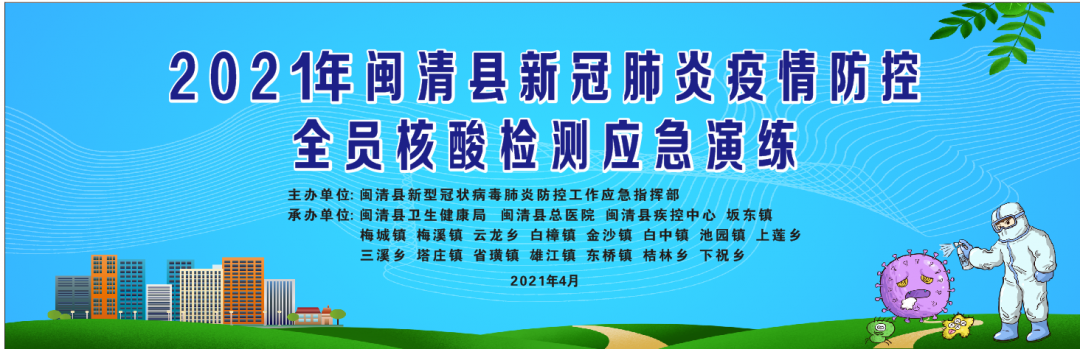 2021年闽清县新冠肺炎疫情防控
全员核酸检测应急演练

主办单位：闽清县新型冠状病毒肺炎防控工作应急指挥部
承办单位：闽清县卫生健康局 闽清县总医院 闽清县疾控中心 坂东镇
梅城镇 梅溪镇 云龙乡 白樟镇 金沙镇 白中镇 池园镇 上莲乡
三溪乡 塔庄镇 省璜镇 雄江镇 东桥镇 桔林乡 下祝乡

2021年4月